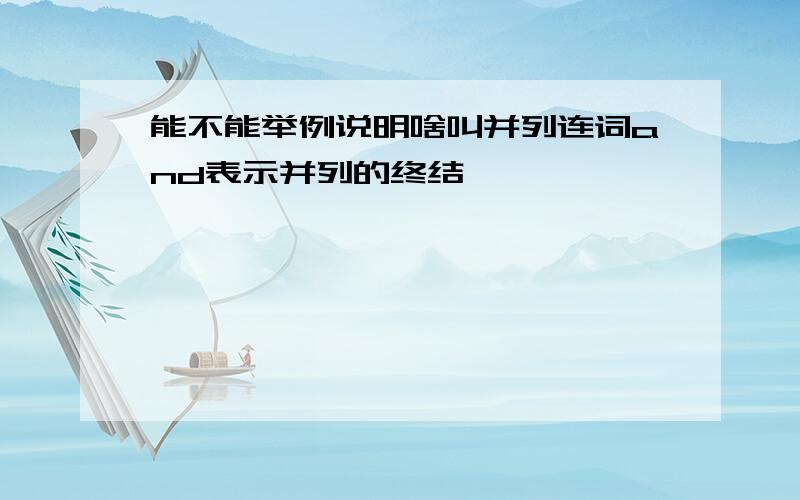 能不能举例说明啥叫并列连词and表示并列的终结